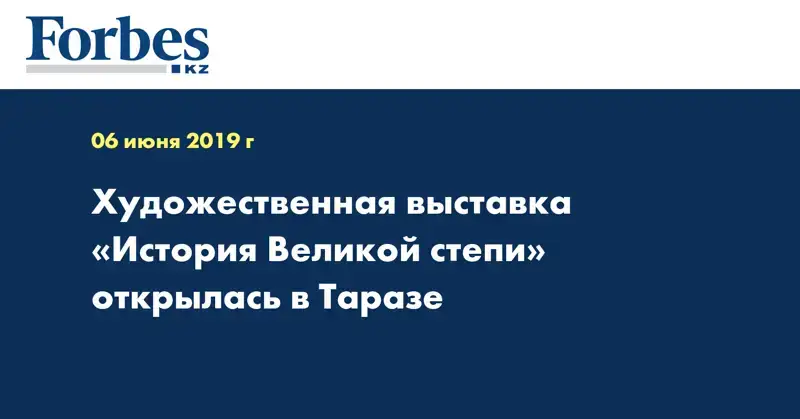 Forbes
KZ

06 июня 2019 г

Художественная выставка «История Великой степи» открылась в Таразе